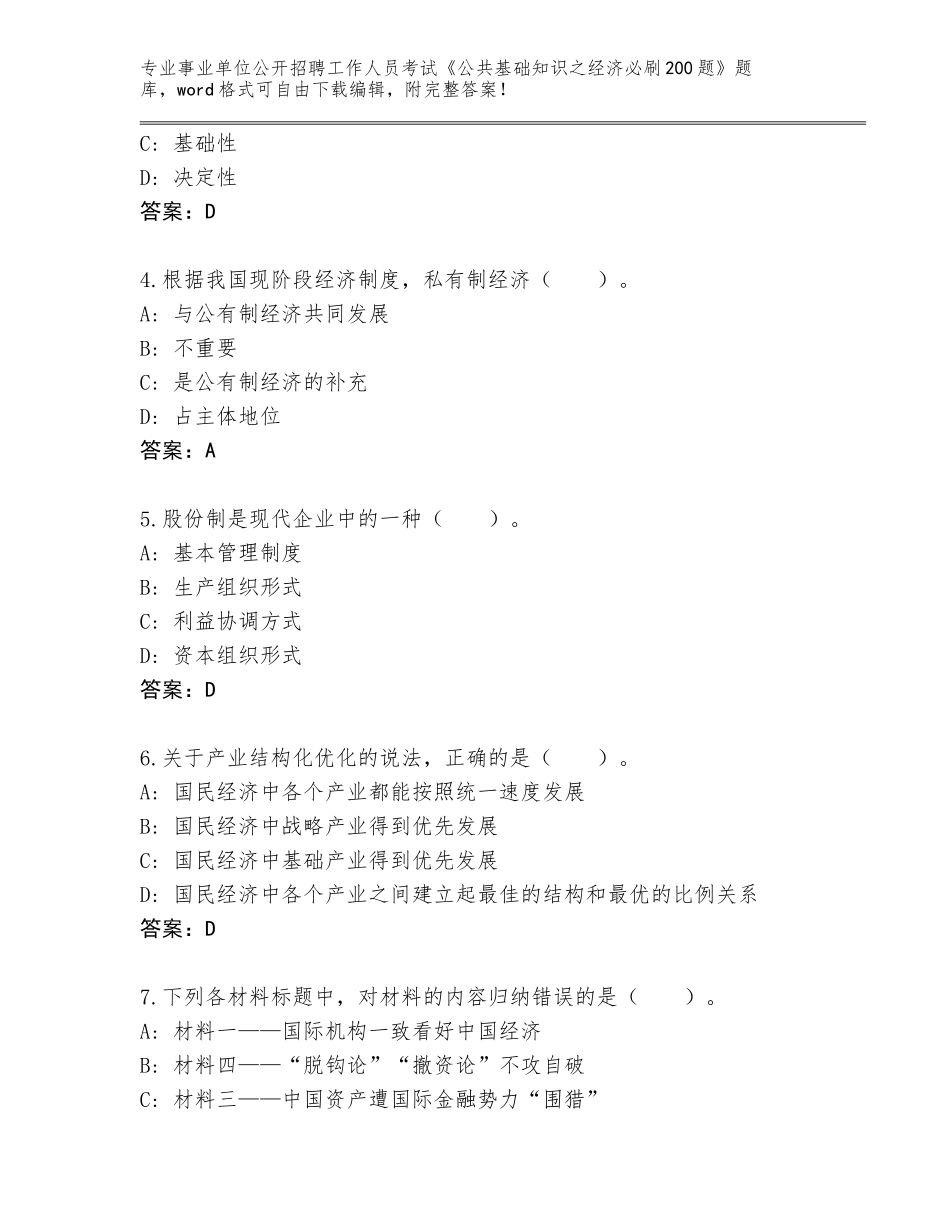 专业事业单位公开招聘工作人员考试《公共基础知识之经济必刷200题》题库，word格式可自由下载编辑，附完整答案！

C：基础性
D：决定性
答案：D

4.根据我国现阶段经济制度，私有制经济（　　）。
A：与公有制经济共同发展
B：不重要
C：是公有制经济的补充
D：占主体地位
答案：A

5.股份制是现代企业中的一种（　　）。
A：基本管理制度
B：生产组织形式
C：利益协调方式
D：资本组织形式
答案：D

6.关于产业结构化优化的说法，正确的是（　　）。
A：国民经济中各个产业都能按照统一速度发展
B：国民经济中战略产业得到优先发展
C：国民经济中基础产业得到优先发展
D：国民经济中各个产业之间建立起最佳的结构和最优的比例关系
答案：D

7.下列各材料标题中，对材料的内容归纳错误的是（　　）。
A：材料一——国际机构一致看好中国经济
B：材料四——“脱钩论”“撤资论”不攻自破
C：材料三——中国资产遭国际金融势力“围猎”